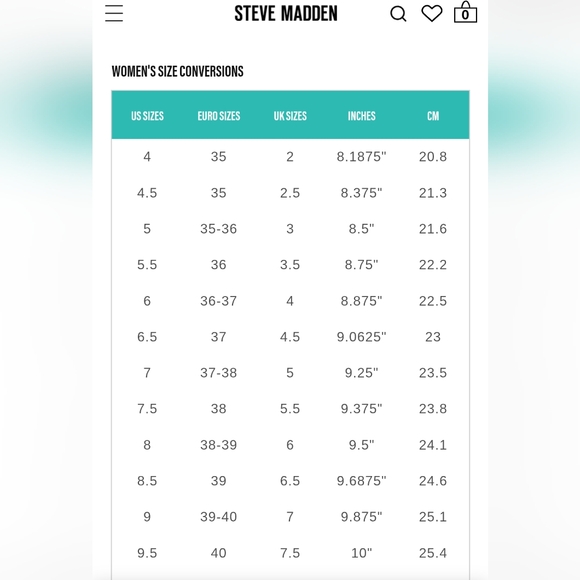 STEVE MADDEN

0

WOMEN'S SIZE CONVERSIONS

| US SIZES | EURO SIZES | UK SIZES | INCHES | CM |
|---|---|---|---|---|
| 4 | 35 | 2 | 8.1875" | 20.8 |
| 4.5 | 35 | 2.5 | 8.375" | 21.3 |
| 5 | 35-36 | 3 | 8.5" | 21.6 |
| 5.5 | 36 | 3.5 | 8.75" | 22.2 |
| 6 | 36-37 | 4 | 8.875" | 22.5 |
| 6.5 | 37 | 4.5 | 9.0625" | 23 |
| 7 | 37-38 | 5 | 9.25" | 23.5 |
| 7.5 | 38 | 5.5 | 9.375" | 23.8 |
| 8 | 38-39 | 6 | 9.5" | 24.1 |
| 8.5 | 39 | 6.5 | 9.6875" | 24.6 |
| 9 | 39-40 | 7 | 9.875" | 25.1 |
| 9.5 | 40 | 7.5 | 10" | 25.4 |